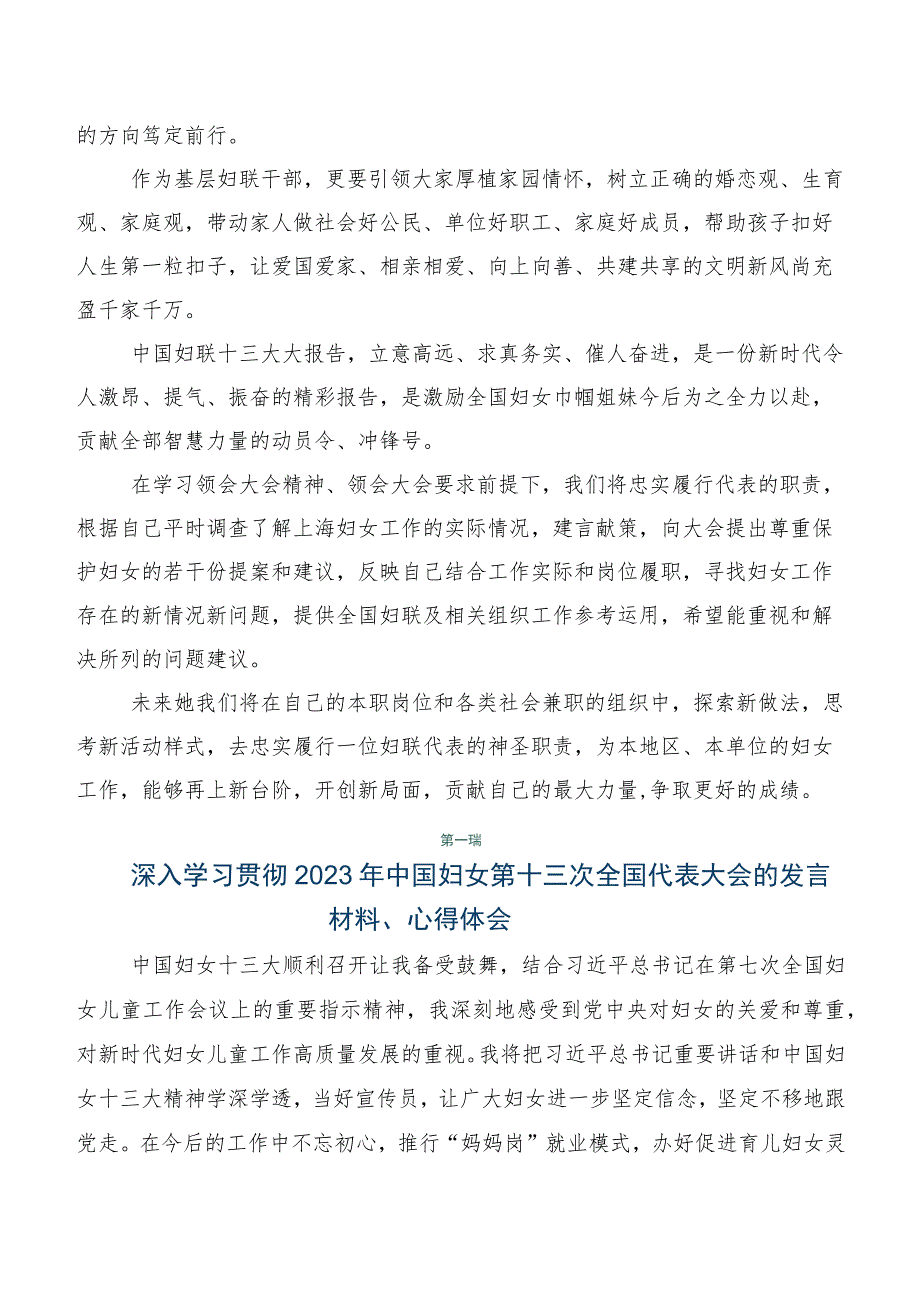 的方向笃定前行。

作为基层妇联干部，更要引领大家厚植家园情怀，树立正确的婚恋观、生育观、家庭观，带动家人做社会好公民、单位好职工、家庭好成员，帮助孩子扣好人生第一粒扣子，让爱国爱家、相亲相爱、向上向善、共建共享的文明新风尚充盈千家千万。

中国妇联十三大大报告，立意高远、求真务实、催人奋进，是一份新时代令人激昂、提气、振奋的精彩报告，是激励全国妇女巾帼姐妹今后为之全力以赴，贡献全部智慧力量的动员令、冲锋号。

在学习领会大会精神、领会大会要求前提下，我们将忠实履行代表的职责，根据自己平时调查了解上海妇女工作的实际情况，建言献策，向大会提出尊重保护妇女的若干份提案和建议，反映自己结合工作实际和岗位履职，寻找妇女工作存在的新情况新问题，提供全国妇联及相关组织工作参考运用，希望能重视和解决所列的问题建议。

未来她我们将在自己的本职岗位和各类社会兼职的组织中，探索新做法，思考新活动样式，去忠实履行一位妇联代表的神圣职责，为本地区、本单位的妇女工作，能够再上新台阶，开创新局面，贡献自己的最大力量,争取更好的成绩。

第一瑞

深入学习贯彻2023年中国妇女第十三次全国代表大会的发言材料、心得体会

中国妇女十三大顺利召开让我备受鼓舞，结合习近平总书记在第七次全国妇女儿童工作会议上的重要指示精神，我深刻地感受到党中央对妇女的关爱和尊重，对新时代妇女儿童工作高质量发展的重视。我将把习近平总书记重要讲话和中国妇女十三大精神学深学透，当好宣传员，让广大妇女进一步坚定信念，坚定不移地跟党走。在今后的工作中不忘初心，推行“妈妈岗”就业模式，办好促进育儿妇女灵